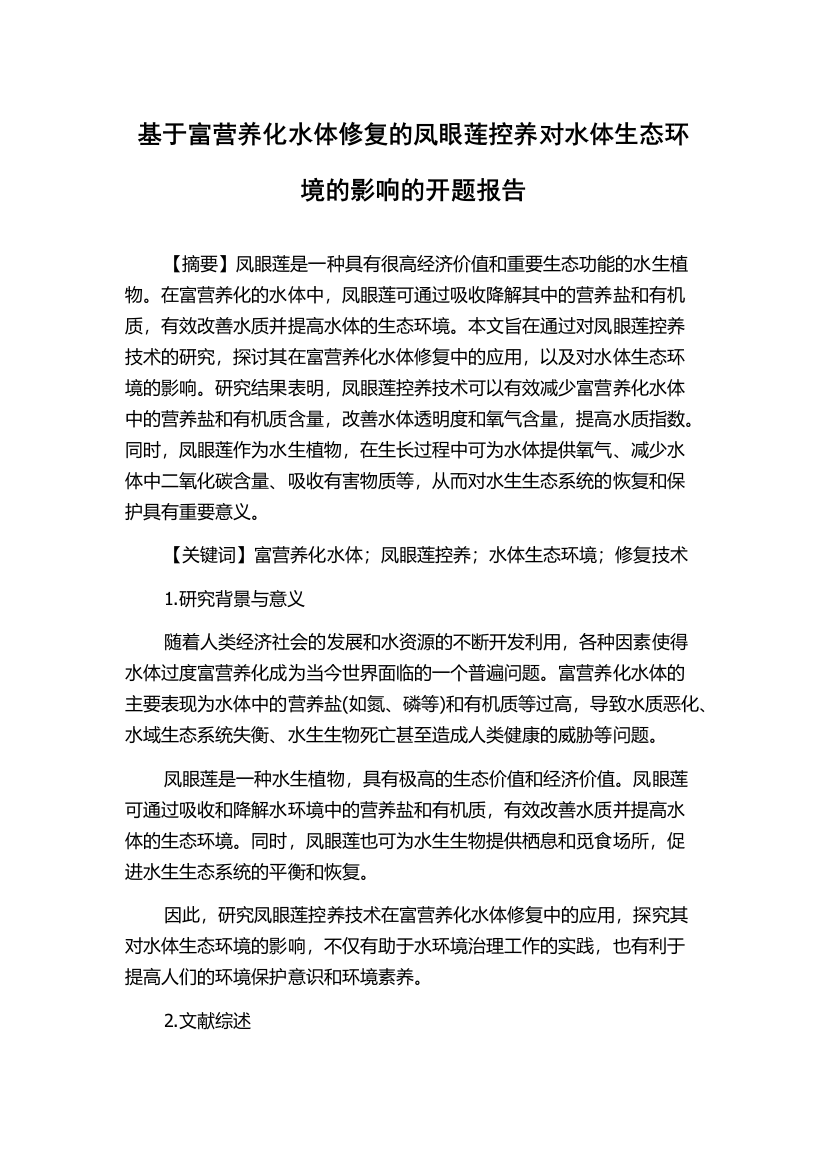 基于富营养化水体修复的凤眼莲控养对水体生态环境的影响的开题报告

【摘要】凤眼莲是一种具有很高经济价值和重要生态功能的水生植物。在富营养化的水体中，凤眼莲可通过吸收降解其中的营养盐和有机质，有效改善水质并提高水体的生态环境。本文旨在通过对凤眼莲控养技术的研究，探讨其在富营养化水体修复中的应用，以及对水体生态环境的影响。研究结果表明，凤眼莲控养技术可以有效减少富营养化水体中的营养盐和有机质含量，改善水体透明度和氧气含量，提高水质指数。同时，凤眼莲作为水生植物，在生长过程中可为水体提供氧气、减少水体中二氧化碳含量、吸收有害物质等，从而对水生生态系统的恢复和保护具有重要意义。

【关键词】富营养化水体；凤眼莲控养；水体生态环境；修复技术

1.研究背景与意义

随着人类经济社会的发展和水资源的不断开发利用，各种因素使得水体过度富营养化成为当今世界面临的一个普遍问题。富营养化水体的主要表现为水体中的营养盐(如氮、磷等)和有机质等过高，导致水质恶化、水域生态系统失衡、水生生物死亡甚至造成人类健康的威胁等问题。

凤眼莲是一种水生植物，具有极高的生态价值和经济价值。凤眼莲可通过吸收和降解水环境中的营养盐和有机质，有效改善水质并提高水体的生态环境。同时，凤眼莲也可为水生生物提供栖息和觅食场所，促进水生生态系统的平衡和恢复。

因此，研究凤眼莲控养技术在富营养化水体修复中的应用，探究其对水体生态环境的影响，不仅有助于水环境治理工作的实践，也有利于提高人们的环境保护意识和环境素养。

2.文献综述